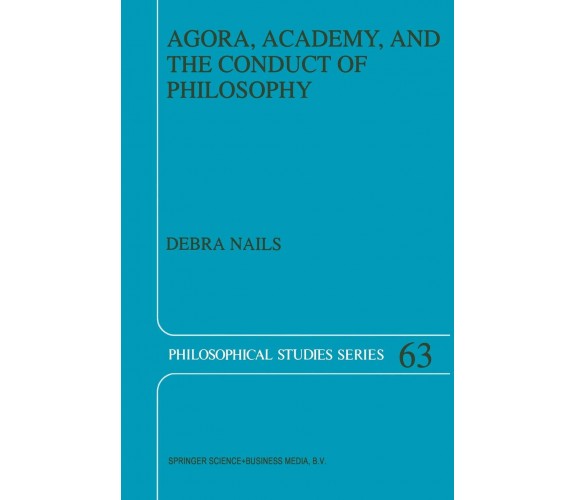 AGORA, ACADEMY, AND THE CONDUCT OF PHILOSOPHY

DEBRA NAILS

PHILOSOPHICAL STUDIES SERIES 63

SPRINGER SCIENCE+BUSINESS MEDIA, B.V.